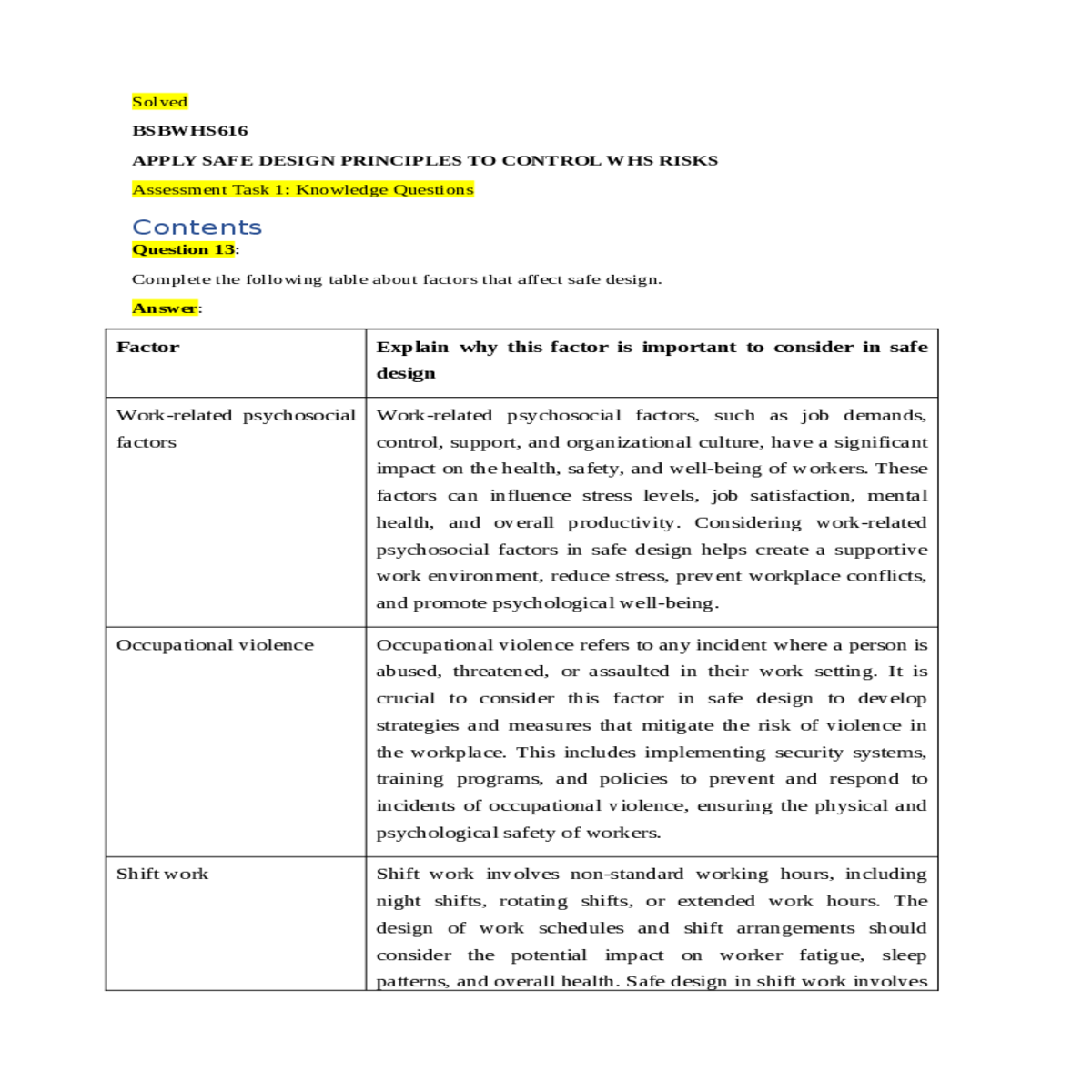 Solved

BSBWHS616

APPLY SAFE DESIGN PRINCIPLES TO CONTROL WHS RISKS

Assessment Task 1: Knowledge Questions

Contents

Question 13:

Complete the following table about factors that affect safe design.

Answer:

| Factor | Explain why this factor is important to consider in safe design |
|---|---|
| Work-related psychosocial factors | Work-related psychosocial factors, such as job demands, control, support, and organizational culture, have a significant impact on the health, safety, and well-being of workers. These factors can influence stress levels, job satisfaction, mental health, and overall productivity. Considering work-related psychosocial factors in safe design helps create a supportive work environment, reduce stress, prevent workplace conflicts, and promote psychological well-being. |
| Occupational violence | Occupational violence refers to any incident where a person is abused, threatened, or assaulted in their work setting. It is crucial to consider this factor in safe design to develop strategies and measures that mitigate the risk of violence in the workplace. This includes implementing security systems, training programs, and policies to prevent and respond to incidents of occupational violence, ensuring the physical and psychological safety of workers. |
| Shift work | Shift work involves non-standard working hours, including night shifts, rotating shifts, or extended work hours. The design of work schedules and shift arrangements should consider the potential impact on worker fatigue, sleep patterns, and overall health. Safe design in shift work involves |